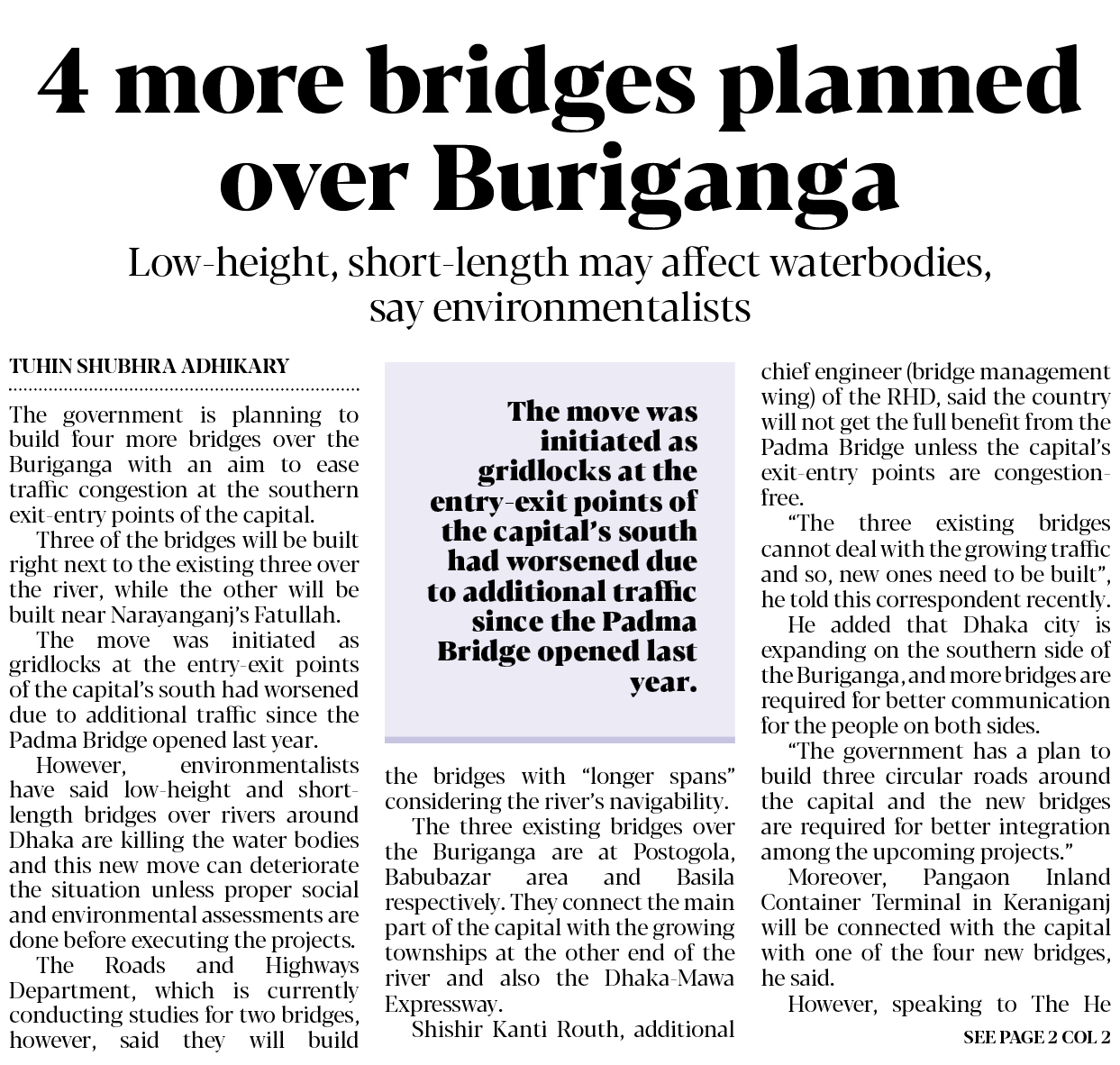 4 more bridges planned over Buriganga

Low-height, short-length may affect waterbodies, say environmentalists

TUHIN SHUBHRA ADHIKARY

The government is planning to build four more bridges over the Buriganga with an aim to ease traffic congestion at the southern exit-entry points of the capital.

Three of the bridges will be built right next to the existing three over the river, while the other will be built near Narayanganj's Fatullah.

The move was initiated as gridlocks at the entry-exit points of the capital's south had worsened due to additional traffic since the Padma Bridge opened last year.

However, environmentalists have said low-height and short-length bridges over rivers around Dhaka are killing the water bodies and this new move can deteriorate the situation unless proper social and environmental assessments are done before executing the projects.

The Roads and Highways Department, which is currently conducting studies for two bridges, however, said they will build

The move was initiated as gridlocks at the entry-exit points of the capital's south had worsened due to additional traffic since the Padma Bridge opened last year.

the bridges with "longer spans" considering the river's navigability.

The three existing bridges over the Buriganga are at Postogola, Babubazar area and Basila respectively. They connect the main part of the capital with the growing townships at the other end of the river and also the Dhaka-Mawa Expressway.

Shishir Kanti Routh, additional chief engineer (bridge management wing) of the RHD, said the country will not get the full benefit from the Padma Bridge unless the capital's exit-entry points are congestion-free.

"The three existing bridges cannot deal with the growing traffic and so, new ones need to be built", he told this correspondent recently.

He added that Dhaka city is expanding on the southern side of the Buriganga, and more bridges are required for better communication for the people on both sides.

"The government has a plan to build three circular roads around the capital and the new bridges are required for better integration among the upcoming projects."

Moreover, Pangaon Inland Container Terminal in Keraniganj will be connected with the capital with one of the four new bridges, he said.

However, speaking to The He

SEE PAGE 2 COL 2